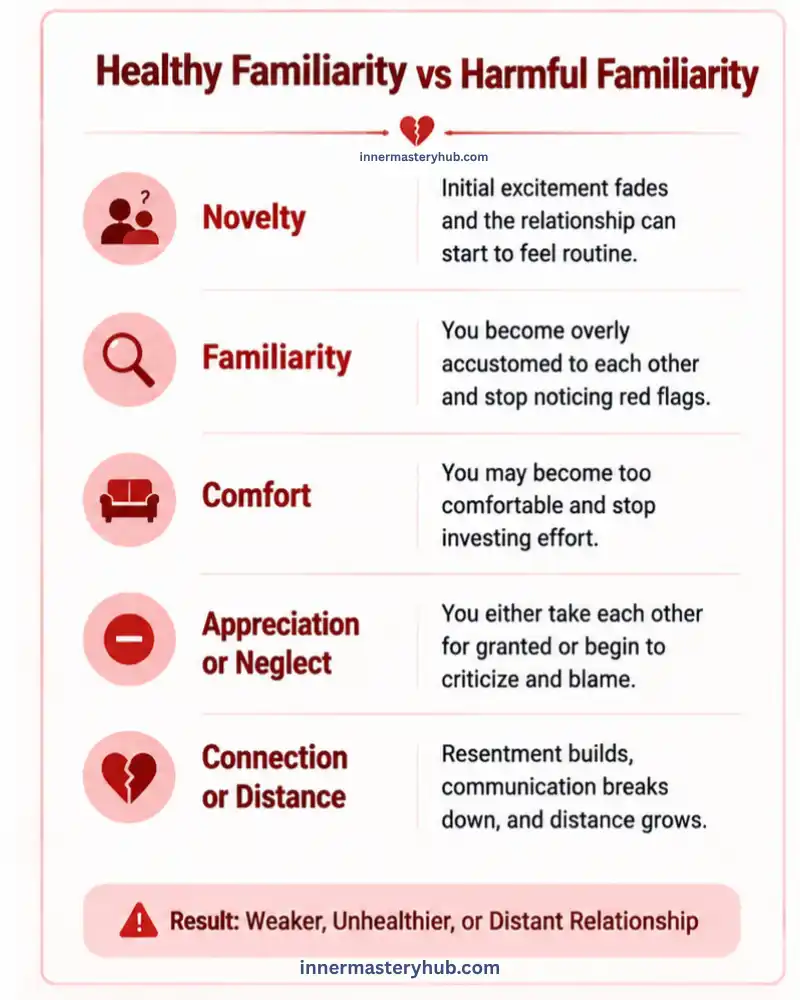 Healthy Familiarity vs Harmful Familiarity

innermasteryhub.com

Novelty
Initial excitement fades and the relationship can start to feel routine.

Familiarity
You become overly accustomed to each other and stop noticing red flags.

Comfort
You may become too comfortable and stop investing effort.

Appreciation or Neglect
You either take each other for granted or begin to criticize and blame.

Connection or Distance
Resentment builds, communication breaks down, and distance grows.

Result: Weaker, Unhealthier, or Distant Relationship

innermasteryhub.com